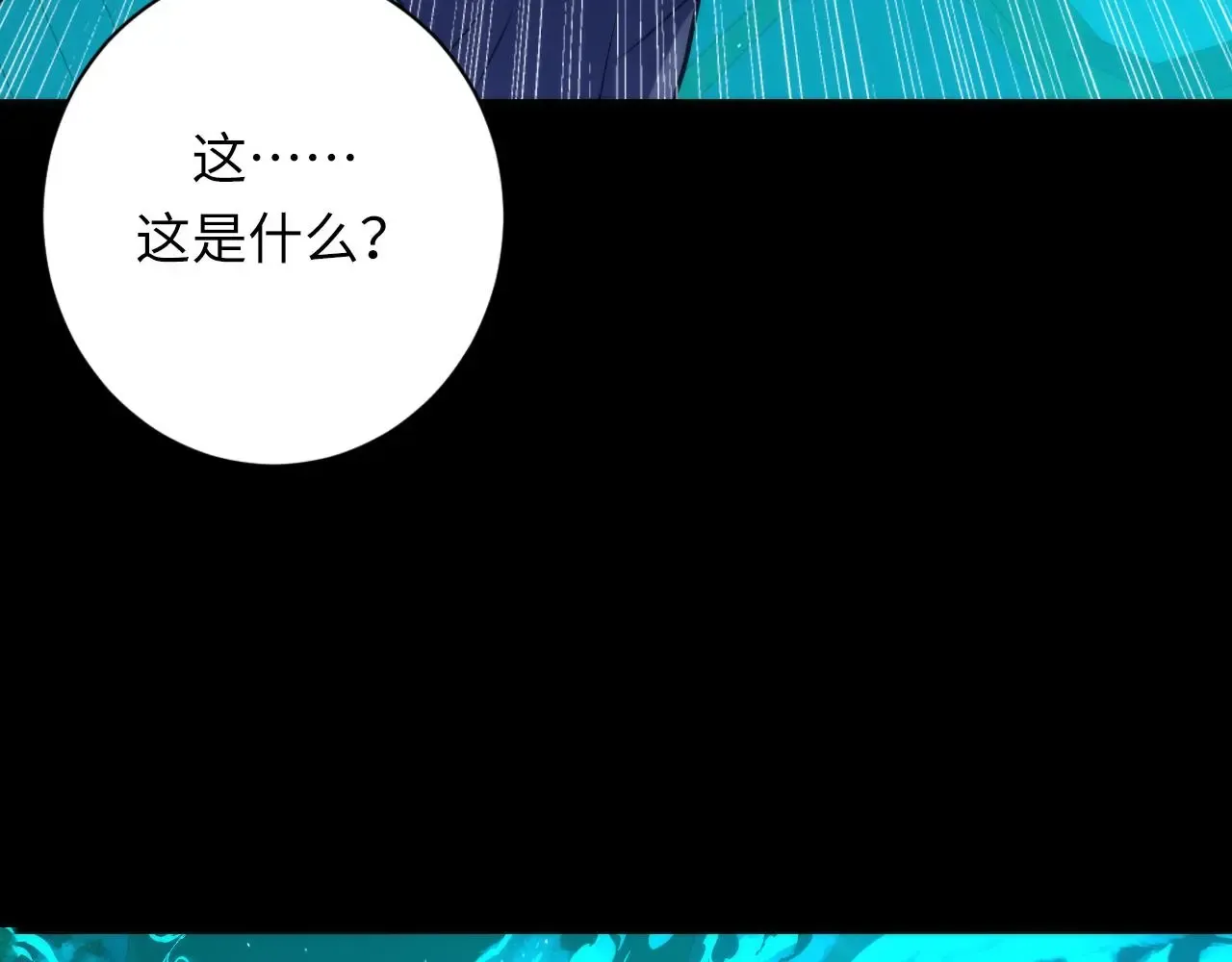 这……
这是什么？